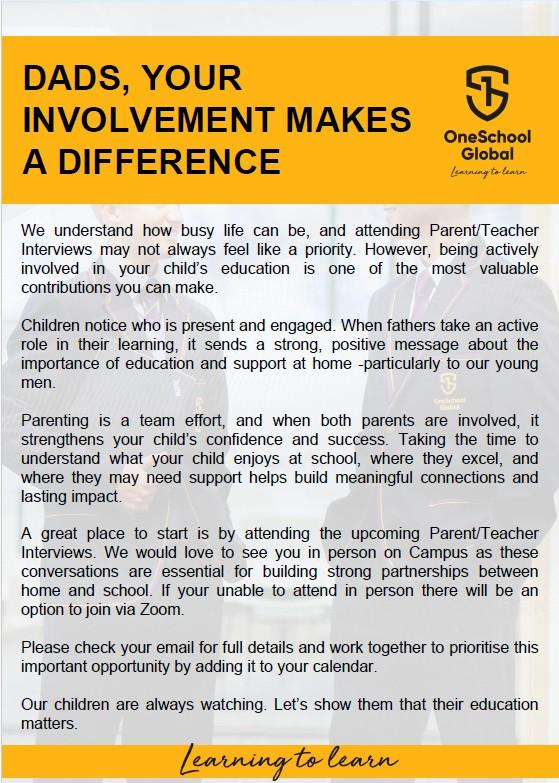 DADS, YOUR INVOLVEMENT MAKES A DIFFERENCE

OneSchool Global
Learning to learn

We understand how busy life can be, and attending Parent/Teacher Interviews may not always feel like a priority. However, being actively involved in your child's education is one of the most valuable contributions you can make.

Children notice who is present and engaged. When fathers take an active role in their learning, it sends a strong, positive message about the importance of education and support at home -particularly to our young men.

Parenting is a team effort, and when both parents are involved, it strengthens your child's confidence and success. Taking the time to understand what your child enjoys at school, where they excel, and where they may need support helps build meaningful connections and lasting impact.

A great place to start is by attending the upcoming Parent/Teacher Interviews. We would love to see you in person on Campus as these conversations are essential for building strong partnerships between home and school. If your unable to attend in person there will be an option to join via Zoom.

Please check your email for full details and work together to prioritise this important opportunity by adding it to your calendar.

Our children are always watching. Let's show them that their education matters.

Learning to learn